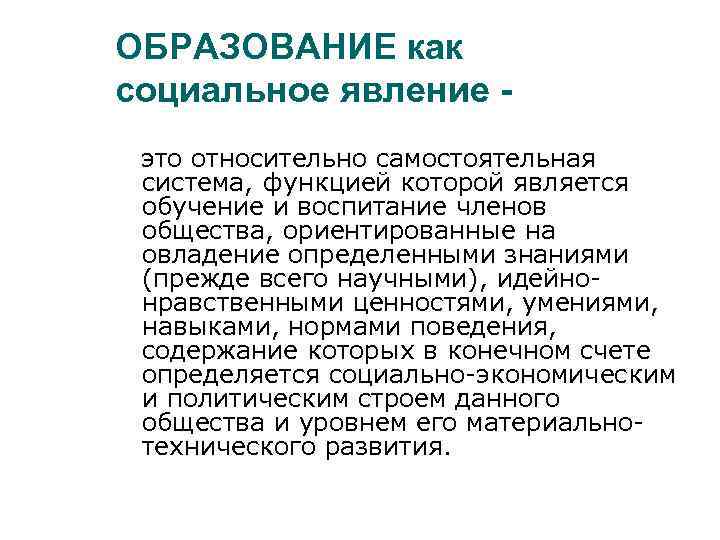 ОБРАЗОВАНИЕ как социальное явление -

это относительно самостоятельная система, функцией которой является обучение и воспитание членов общества, ориентированные на овладение определенными знаниями (прежде всего научными), идейно-нравственными ценностями, умениями, навыками, нормами поведения, содержание которых в конечном счете определяется социально-экономическим и политическим строем данного общества и уровнем его материально-технического развития.